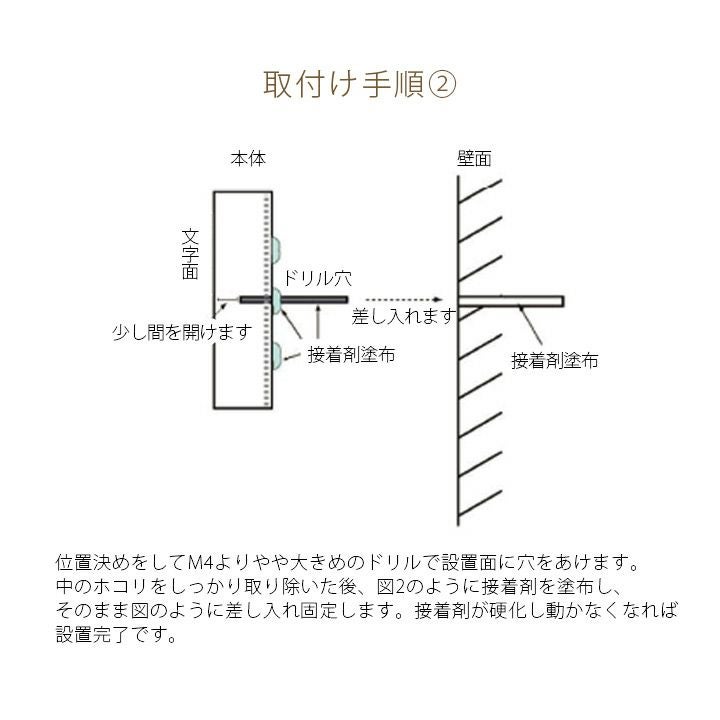 取付け手順②

本体

壁面

文字面

ドリル穴

差し入れます

少し間を開けます

接着剤塗布

接着剤塗布

位置決めをしてM4よりやや大きめのドリルで設置面に穴をあけます。
中のホコリをしっかり取り除いた後、図2のように接着剤を塗布し、
そのまま図のように差し入れ固定します。接着剤が硬化し動かなくなれば
設置完了です。